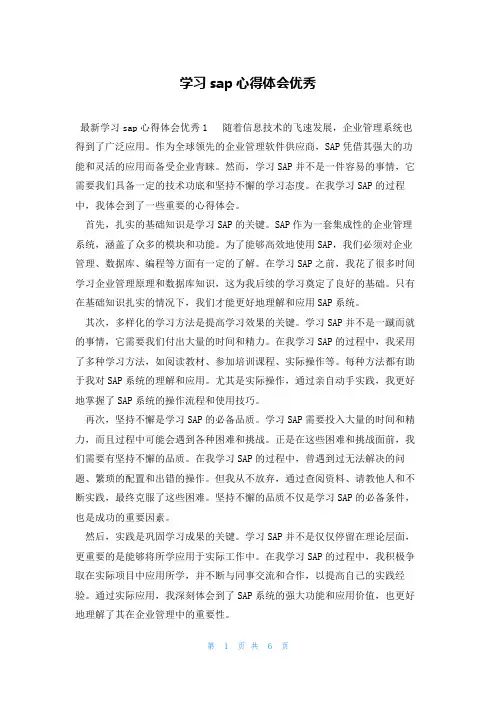 学习 sap 心得体会优秀

最新学习 sap 心得体会优秀 1　随着信息技术的飞速发展，企业管理系统也得到了广泛应用。作为全球领先的企业管理软件供应商，SAP 凭借其强大的功能和灵活的应用而备受企业青睐。然而，学习 SAP 并不是一件容易的事情，它需要我们具备一定的技术功底和坚持不懈的学习态度。在我学习 SAP 的过程中，我体会到了一些重要的心得体会。

首先，扎实的基础知识是学习 SAP 的关键。SAP 作为一套集成性的企业管理系统，涵盖了众多的模块和功能。为了能够高效地使用 SAP，我们必须对企业管理、数据库、编程等方面有一定的了解。在学习 SAP 之前，我花了很多时间学习企业管理原理和数据库知识，这为我后续的学习奠定了良好的基础。只有在基础知识扎实的情况下，我们才能更好地理解和应用 SAP 系统。

其次，多样化的学习方法是提高学习效果的关键。学习 SAP 并不是一蹴而就的事情，它需要我们付出大量的时间和精力。在我学习 SAP 的过程中，我采用了多种学习方法，如阅读教材、参加培训课程、实际操作等。每种方法都有助于我对 SAP 系统的理解和应用。尤其是实际操作，通过亲自动手实践，我更好地掌握了 SAP 系统的操作流程和使用技巧。

再次，坚持不懈是学习 SAP 的必备品质。学习 SAP 需要投入大量的时间和精力，而且过程中可能会遇到各种困难和挑战。正是在这些困难和挑战面前，我们需要有坚持不懈的品质。在我学习 SAP 的过程中，曾遇到过无法解决的问题、繁琐的配置和出错的操作。但我从不放弃，通过查阅资料、请教他人和不断实践，最终克服了这些困难。坚持不懈的品质不仅是学习 SAP 的必备条件，也是成功的重要因素。

然后，实践是巩固学习成果的关键。学习 SAP 并不是仅仅停留在理论层面，更重要的是能够将所学应用于实际工作中。在我学习 SAP 的过程中，我积极争取在实际项目中应用所学，并不断与同事交流和合作，以提高自己的实践经验。通过实际应用，我深刻体会到了 SAP 系统的强大功能和应用价值，也更好地理解了其在企业管理中的重要性。

第 1 页 共 6 页